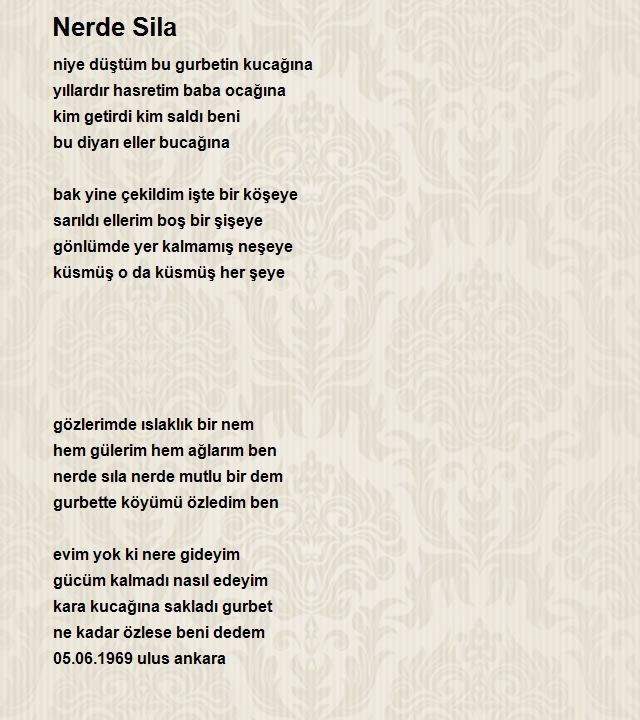 Nerde Sila

niye düştüm bu gurbetin kucağına
yıllardır hasretim baba ocağına
kim getirdi kim saldı beni
bu diyarı eller bucağına

bak yine çekildim işte bir köşeye
sarıldı ellerim boş bir şişeye
gönlümde yer kalmamış neşeye
küsmüş o da küsmüş her şeye

gözlerimde ıslaklık bir nem
hem gülerim hem ağlarım ben
nerde sıla nerde mutlu bir dem
gurbette köyümü özledim ben

evim yok ki nere gideyim
gücüm kalmadı nasıl edeyim
kara kucağına sakladı gurbet
ne kadar özlese beni dedem
05.06.1969 ulus ankara